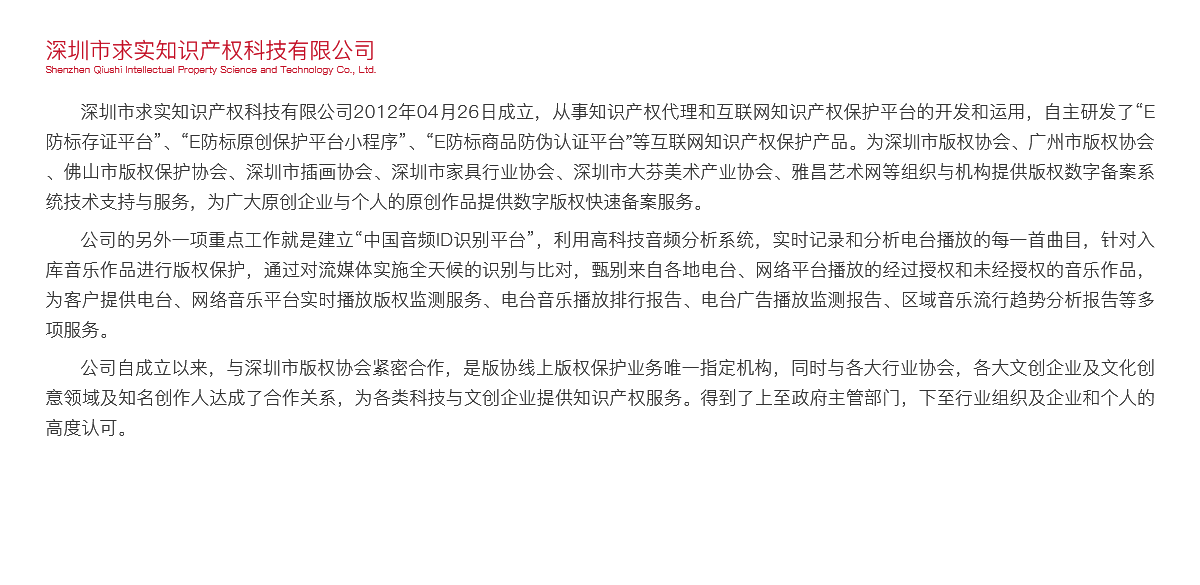 深圳市求实知识产权科技有限公司
Shenzhen Qiushi Intellectual Property Science and Technology Co., Ltd.

深圳市求实知识产权科技有限公司2012年04月26日成立，从事知识产权代理和互联网知识产权保护平台的开发和运用，自主研发了“E防标存证平台”、“E防标原创保护平台小程序”、“E防标商品防伪认证平台”等互联网知识产权保护产品。为深圳市版权协会、广州市版权协会、佛山市版权保护协会、深圳市插画协会、深圳市家具行业协会、深圳市大芬美术产业协会、雅昌艺术网等组织与机构提供版权数字备案系统技术支持与服务，为广大原创企业与个人的原创作品提供数字版权快速备案服务。

公司的另外一项重点工作就是建立“中国音频ID识别平台”，利用高科技音频分析系统，实时记录和分析电台播放的每一首曲目，针对入库音乐作品进行版权保护，通过对流媒体实施全天候的识别与比对，甄别来自各地电台、网络平台播放的经过授权和未经授权的音乐作品，为客户提供电台、网络音乐平台实时播放版权监测服务、电台音乐播放排行报告、电台广告播放监测报告、区域音乐流行趋势分析报告等多项服务。

公司自成立以来，与深圳市版权协会紧密合作，是版协线上版权保护业务唯一指定机构，同时与各大行业协会，各大文创企业及文化创意领域及知名创作人达成了合作关系，为各类科技与文创企业提供知识产权服务。得到了上至政府主管部门，下至行业组织及企业和个人的高度认可。